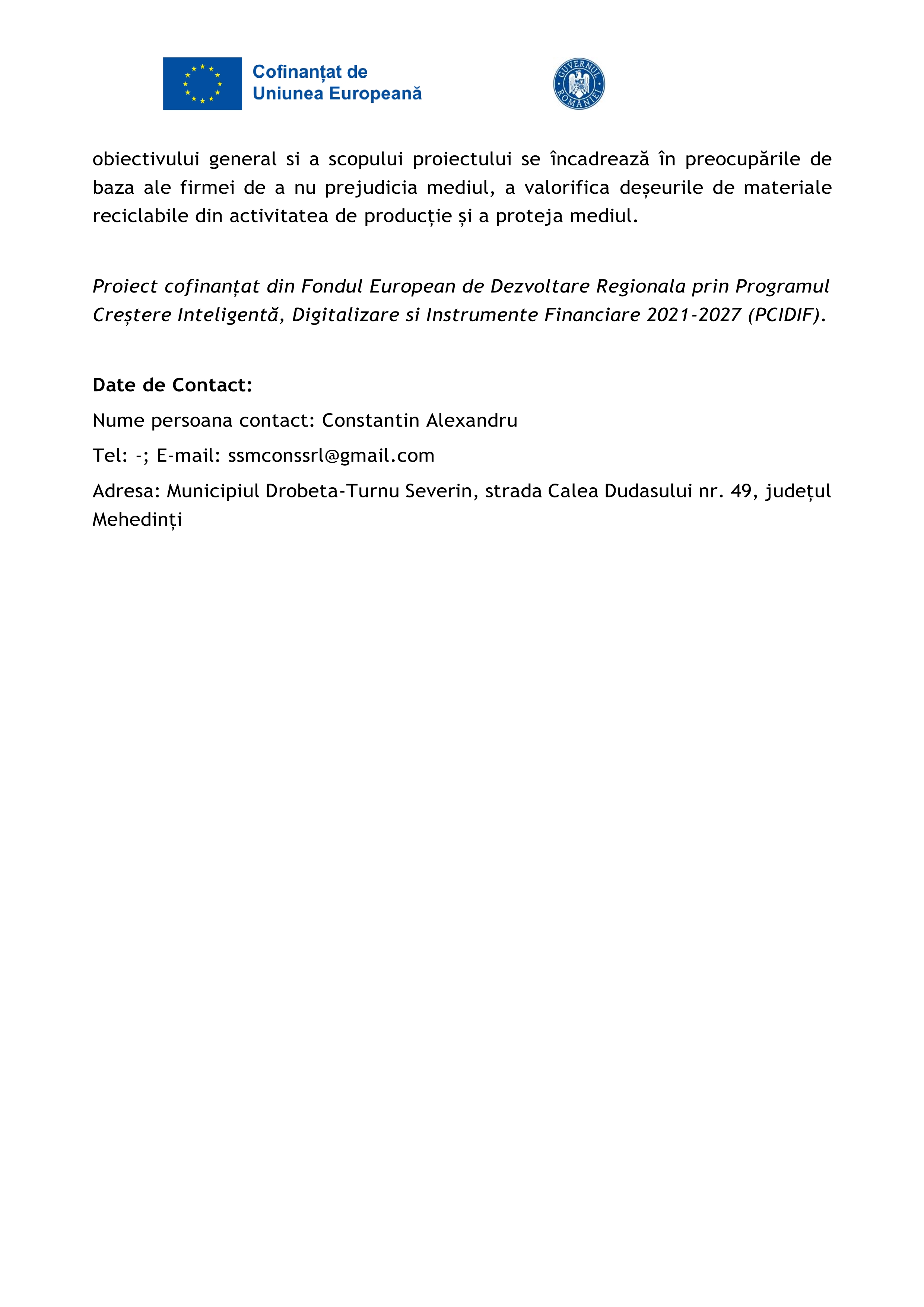 Cofinanțat de
Uniunea Europeană

GUVERNUL ROMÂNIEI

obiectivului general si a scopului proiectului se încadrează în preocupările de baza ale firmei de a nu prejudicia mediul, a valorifica deșeurile de materiale reciclabile din activitatea de producție și a proteja mediul.

Proiect cofinanțat din Fondul European de Dezvoltare Regionala prin Programul Creștere Inteligentă, Digitalizare si Instrumente Financiare 2021-2027 (PCIDIF).

Date de Contact:

Nume persoana contact: Constantin Alexandru

Tel: -; E-mail: ssmconssrl@gmail.com

Adresa: Municipiul Drobeta-Turnu Severin, strada Calea Dudasului nr. 49, județul Mehedinți